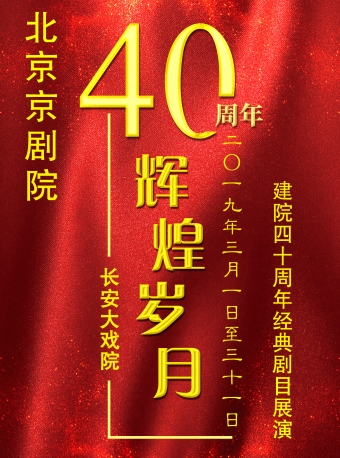 北京京剧院

40周年

辉煌岁月

二〇一九年三月一日至三十一日

建院四十周年经典剧目展演

长安大戏院